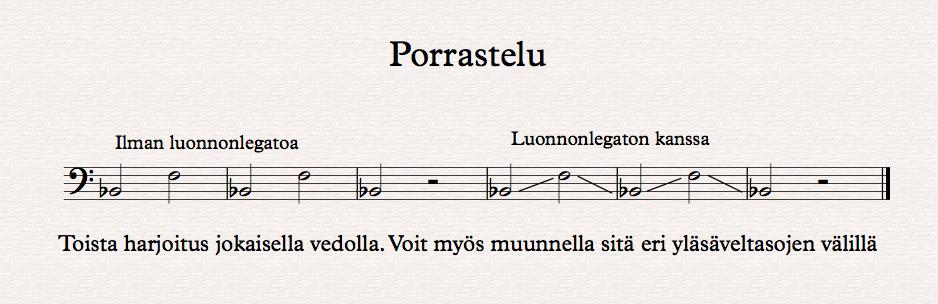 Porrastelu

Ilman luonnonlegatoa

Luonnonlegaton kanssa

Toista harjoitus jokaisella vedolla. Voit myös muunnella sitä eri yläsäveltasojen välillä